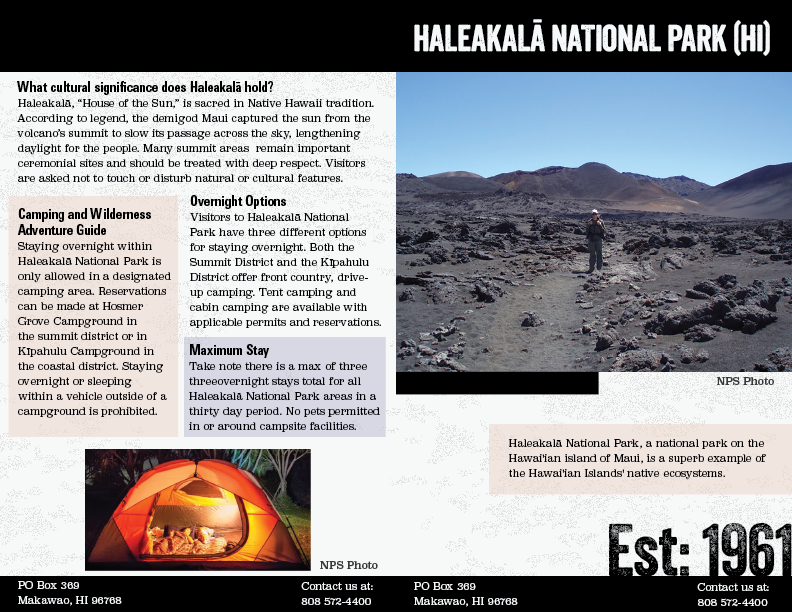 HALEAKALĀ NATIONAL PARK (HI)

What cultural significance does Haleakalā hold?
Haleakalā, "House of the Sun," is sacred in Native Hawaii tradition. According to legend, the demigod Maui captured the sun from the volcano's summit to slow its passage across the sky, lengthening daylight for the people. Many summit areas remain important ceremonial sites and should be treated with deep respect. Visitors are asked not to touch or disturb natural or cultural features.

Camping and Wilderness Adventure Guide
Staying overnight within Haleakalā National Park is only allowed in a designated camping area. Reservations can be made at Hosmer Grove Campground in the summit district or in Kīpahulu Campground in the coastal district. Staying overnight or sleeping within a vehicle outside of a campground is prohibited.

Overnight Options
Visitors to Haleakalā National Park have three different options for staying overnight. Both the Summit District and the Kīpahulu District offer front country, drive-up camping. Tent camping and cabin camping are available with applicable permits and reservations.

Maximum Stay
Take note there is a max of three threeovernight stays total for all Haleakalā National Park areas in a thirty day period. No pets permitted in or around campsite facilities.

NPS Photo

NPS Photo

Haleakalā National Park, a national park on the Hawai'ian island of Maui, is a superb example of the Hawai'ian Islands' native ecosystems.

Est: 1961

PO Box 369
Makawao, HI 96768

Contact us at:
808 572-4400

PO Box 369
Makawao, HI 96768

Contact us at:
808 572-4400